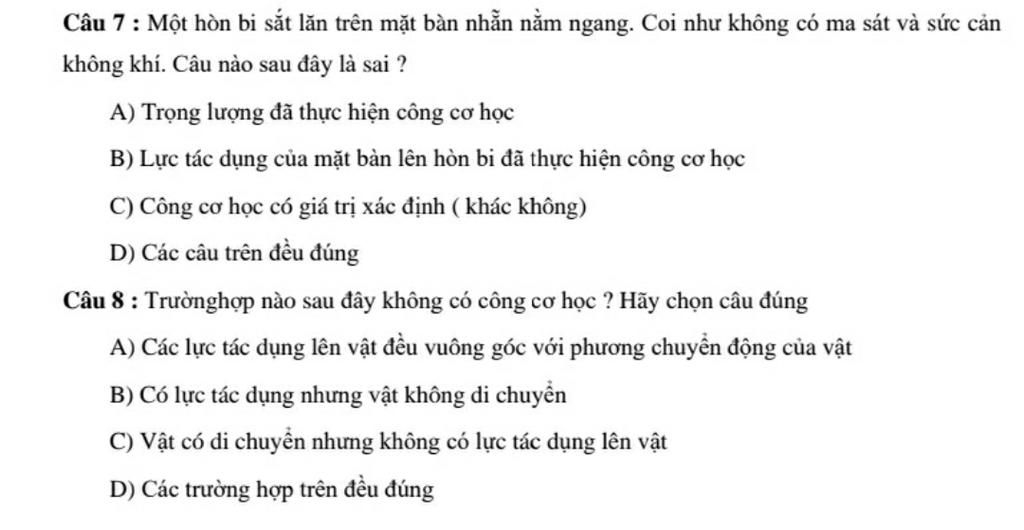 Câu 7 : Một hòn bi sắt lăn trên mặt bàn nhẵn nằm ngang. Coi như không có ma sát và sức cản không khí. Câu nào sau đây là sai ?

A) Trọng lượng đã thực hiện công cơ học

B) Lực tác dụng của mặt bàn lên hòn bi đã thực hiện công cơ học

C) Công cơ học có giá trị xác định ( khác không)

D) Các câu trên đều đúng

Câu 8 : Trườnghợp nào sau đây không có công cơ học ? Hãy chọn câu đúng

A) Các lực tác dụng lên vật đều vuông góc với phương chuyển động của vật

B) Có lực tác dụng nhưng vật không di chuyển

C) Vật có di chuyển nhưng không có lực tác dụng lên vật

D) Các trường hợp trên đều đúng